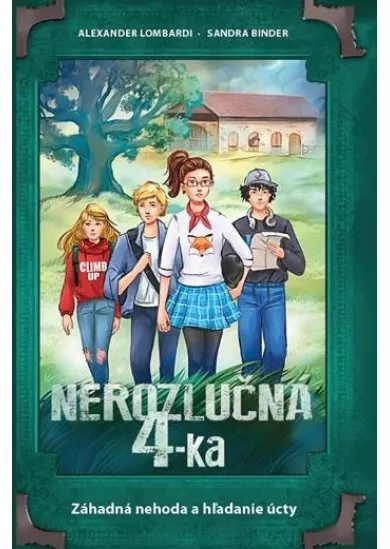 ALEXANDER LOMBARDI · SANDRA BINDER

CLIMB UP

NEROZLUČNÁ 4-ka

Záhadná nehoda a hľadanie úcty